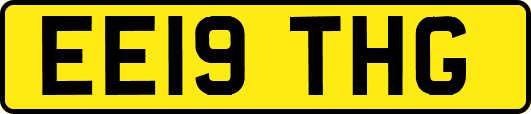 EE19 THG